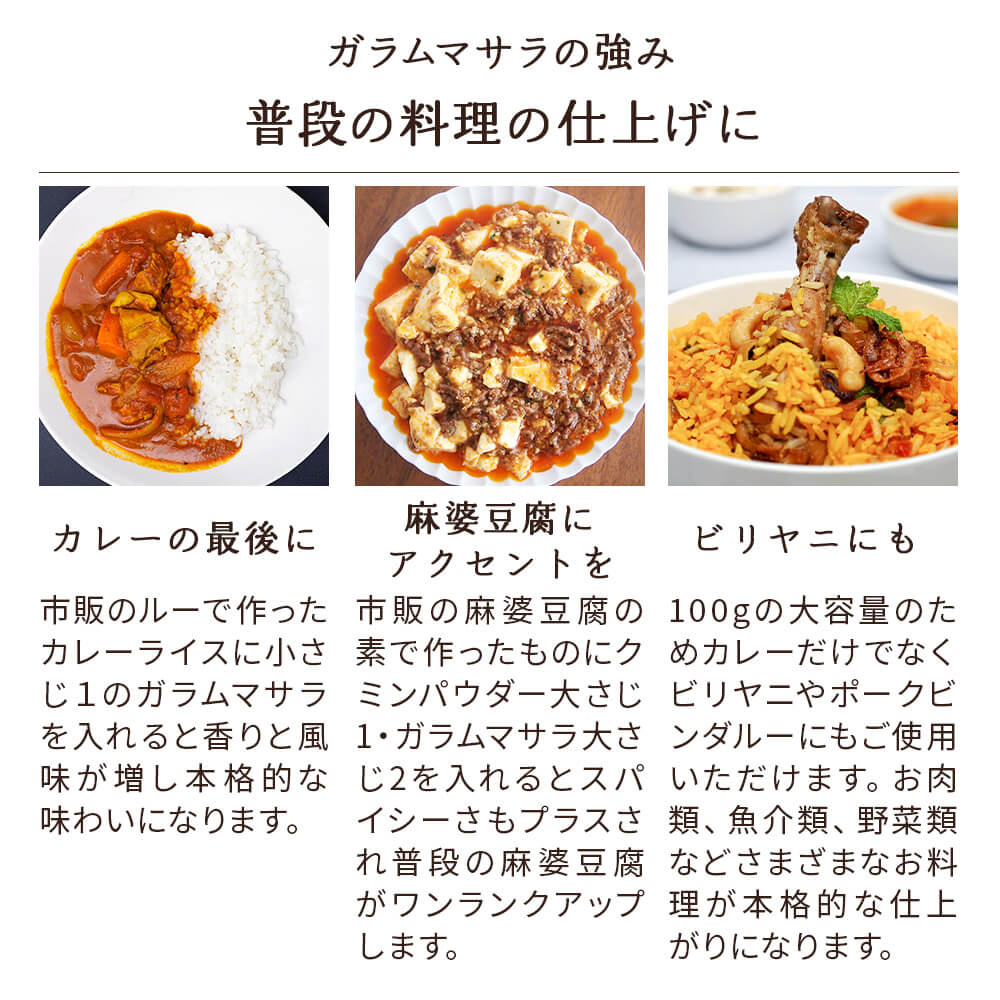 ガラムマサラの強み

普段の料理の仕上げに

カレーの最後に

市販のルーで作ったカレーライスに小さじ１のガラムマサラを入れると香りと風味が増し本格的な味わいになります。

麻婆豆腐にアクセントを

市販の麻婆豆腐の素で作ったものにクミンパウダー大さじ1・ガラムマサラ大さじ2を入れるとスパイシーさもプラスされ普段の麻婆豆腐がワンランクアップします。

ビリヤニにも

100gの大容量のためカレーだけでなくビリヤニやポークビンダルーにもご使用いただけます。お肉類、魚介類、野菜類などさまざまなお料理が本格的な仕上がりになります。